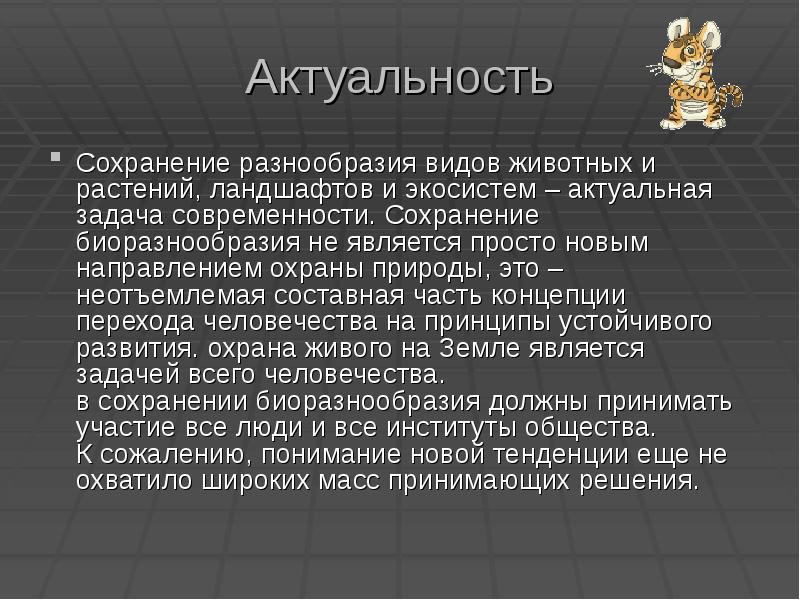 Актуальность

Сохранение разнообразия видов животных и растений, ландшафтов и экосистем – актуальная задача современности. Сохранение биоразнообразия не является просто новым направлением охраны природы, это – неотъемлемая составная часть концепции перехода человечества на принципы устойчивого развития. охрана живого на Земле является задачей всего человечества.
в сохранении биоразнообразия должны принимать участие все люди и все институты общества.
К сожалению, понимание новой тенденции еще не охватило широких масс принимающих решения.